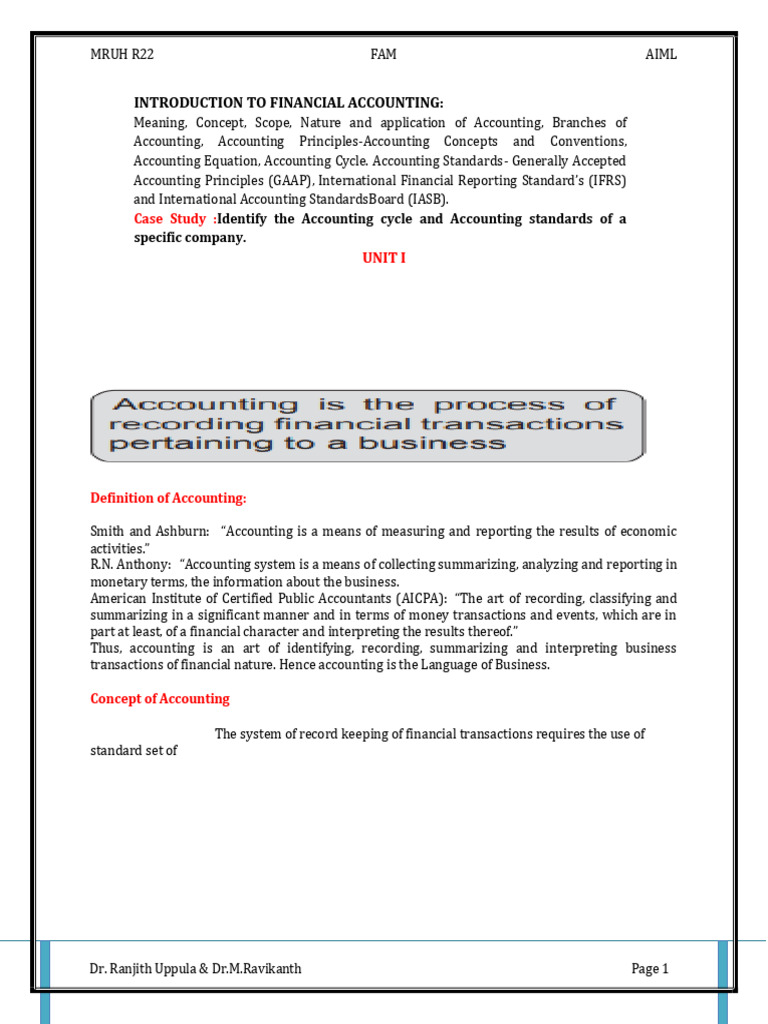 MRUH R22 FAM AIML

INTRODUCTION TO FINANCIAL ACCOUNTING:
Meaning, Concept, Scope, Nature and application of Accounting, Branches of Accounting, Accounting Principles-Accounting Concepts and Conventions, Accounting Equation, Accounting Cycle. Accounting Standards- Generally Accepted Accounting Principles (GAAP), International Financial Reporting Standard's (IFRS) and International Accounting StandardsBoard (IASB).
Case Study :Identify the Accounting cycle and Accounting standards of a specific company.

UNIT I

Accounting is the process of recording financial transactions pertaining to a business

Definition of Accounting:

Smith and Ashburn: "Accounting is a means of measuring and reporting the results of economic activities."
R.N. Anthony: "Accounting system is a means of collecting summarizing, analyzing and reporting in monetary terms, the information about the business.
American Institute of Certified Public Accountants (AICPA): "The art of recording, classifying and summarizing in a significant manner and in terms of money transactions and events, which are in part at least, of a financial character and interpreting the results thereof."
Thus, accounting is an art of identifying, recording, summarizing and interpreting business transactions of financial nature. Hence accounting is the Language of Business.

Concept of Accounting

The system of record keeping of financial transactions requires the use of standard set of

Dr. Ranjith Uppula & Dr.M.Ravikanth Page 1